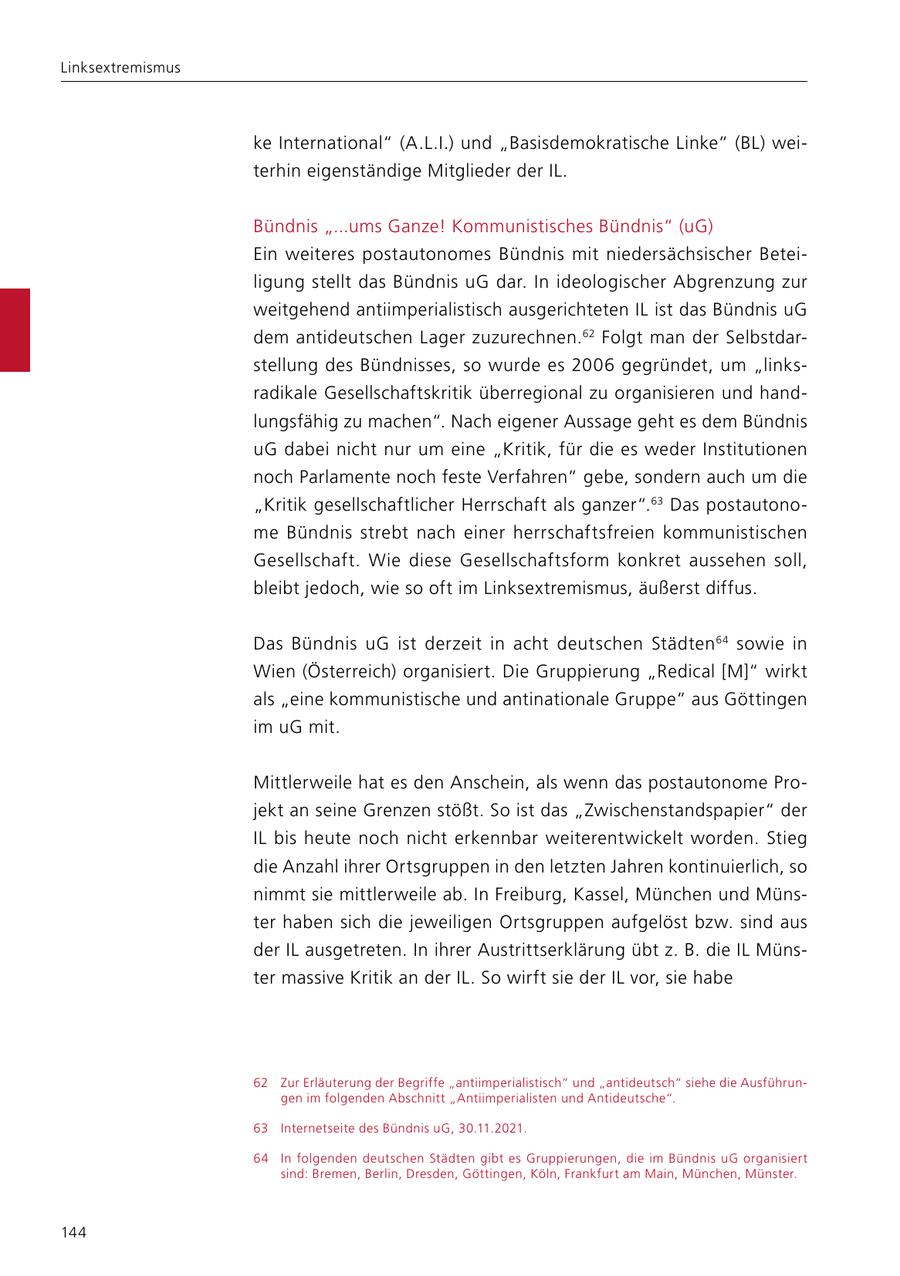 Linksextremismus

ke International“ (A.L.I.) und „Basisdemokratische Linke“ (BL) weiterhin eigenständige Mitglieder der IL.

Bündnis „...ums Ganze! Kommunistisches Bündnis“ (uG)
Ein weiteres postautonomes Bündnis mit niedersächsischer Beteiligung stellt das Bündnis uG dar. In ideologischer Abgrenzung zur weitgehend antiimperialistisch ausgerichteten IL ist das Bündnis uG dem antideutschen Lager zuzurechnen.$^{62}$ Folgt man der Selbstdarstellung des Bündnisses, so wurde es 2006 gegründet, um „linksradikale Gesellschaftskritik überregional zu organisieren und handlungsfähig zu machen“. Nach eigener Aussage geht es dem Bündnis uG dabei nicht nur um eine „Kritik, für die es weder Institutionen noch Parlamente noch feste Verfahren“ gebe, sondern auch um die „Kritik gesellschaftlicher Herrschaft als ganzer“.$^{63}$ Das postautonome Bündnis strebt nach einer herrschaftsfreien kommunistischen Gesellschaft. Wie diese Gesellschaftsform konkret aussehen soll, bleibt jedoch, wie so oft im Linksextremismus, äußerst diffus.

Das Bündnis uG ist derzeit in acht deutschen Städten$^{64}$ sowie in Wien (Österreich) organisiert. Die Gruppierung „Redical [M]“ wirkt als „eine kommunistische und antinationale Gruppe“ aus Göttingen im uG mit.

Mittlerweile hat es den Anschein, als wenn das postautonome Projekt an seine Grenzen stößt. So ist das „Zwischenstandspapier“ der IL bis heute noch nicht erkennbar weiterentwickelt worden. Stieg die Anzahl ihrer Ortsgruppen in den letzten Jahren kontinuierlich, so nimmt sie mittlerweile ab. In Freiburg, Kassel, München und Münster haben sich die jeweiligen Ortsgruppen aufgelöst bzw. sind aus der IL ausgetreten. In ihrer Austrittserklärung übt z. B. die IL Münster massive Kritik an der IL. So wirft sie der IL vor, sie habe

62 Zur Erläuterung der Begriffe „antiimperialistisch“ und „antideutsch“ siehe die Ausführungen im folgenden Abschnitt „Antiimperialisten und Antideutsche“.

63 Internetseite des Bündnis uG, 30.11.2021.

64 In folgenden deutschen Städten gibt es Gruppierungen, die im Bündnis uG organisiert sind: Bremen, Berlin, Dresden, Göttingen, Köln, Frankfurt am Main, München, Münster.

144